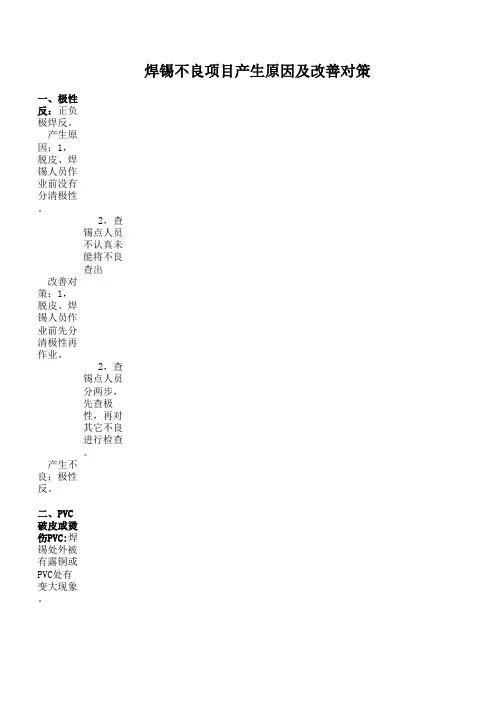 焊锡不良项目产生原因及改善对策

一、极性反：正负极焊反。

产生原因：1，脱皮、焊锡人员作业前没有分清极性。

2，查锡点人员不认真未能将不良查出

改善对策：1，脱皮、焊锡人员作业前先分清极性再作业。

2，查锡点人员分两步，先查极性，再对其它不良进行检查。

产生不良：极性反。

二、PVC破皮或烫伤PVC：焊锡处外被有露铜或PVC处有变大现象。